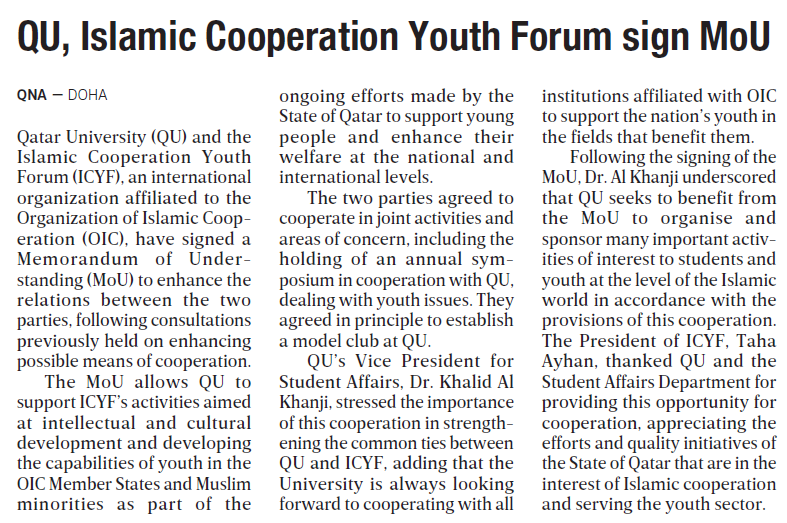 QU, Islamic Cooperation Youth Forum sign MoU

QNA — DOHA

Qatar University (QU) and the Islamic Cooperation Youth Forum (ICYF), an international organization affiliated to the Organization of Islamic Cooperation (OIC), have signed a Memorandum of Understanding (MoU) to enhance the relations between the two parties, following consultations previously held on enhancing possible means of cooperation.

The MoU allows QU to support ICYF's activities aimed at intellectual and cultural development and developing the capabilities of youth in the OIC Member States and Muslim minorities as part of the ongoing efforts made by the State of Qatar to support young people and enhance their welfare at the national and international levels.

The two parties agreed to cooperate in joint activities and areas of concern, including the holding of an annual symposium in cooperation with QU, dealing with youth issues. They agreed in principle to establish a model club at QU.

QU's Vice President for Student Affairs, Dr. Khalid Al Khanji, stressed the importance of this cooperation in strengthening the common ties between QU and ICYF, adding that the University is always looking forward to cooperating with all institutions affiliated with OIC to support the nation's youth in the fields that benefit them.

Following the signing of the MoU, Dr. Al Khanji underscored that QU seeks to benefit from the MoU to organise and sponsor many important activities of interest to students and youth at the level of the Islamic world in accordance with the provisions of this cooperation. The President of ICYF, Taha Ayhan, thanked QU and the Student Affairs Department for providing this opportunity for cooperation, appreciating the efforts and quality initiatives of the State of Qatar that are in the interest of Islamic cooperation and serving the youth sector.